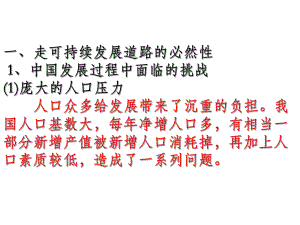 一、走可持续发展道路的必然性
1、中国发展过程中面临的挑战
(1)庞大的人口压力

人口众多给发展带来了沉重的负担。我国人口基数大，每年净增人口多，有相当一部分新增产值被新增人口消耗掉，再加上人口素质较低，造成了一系列问题。